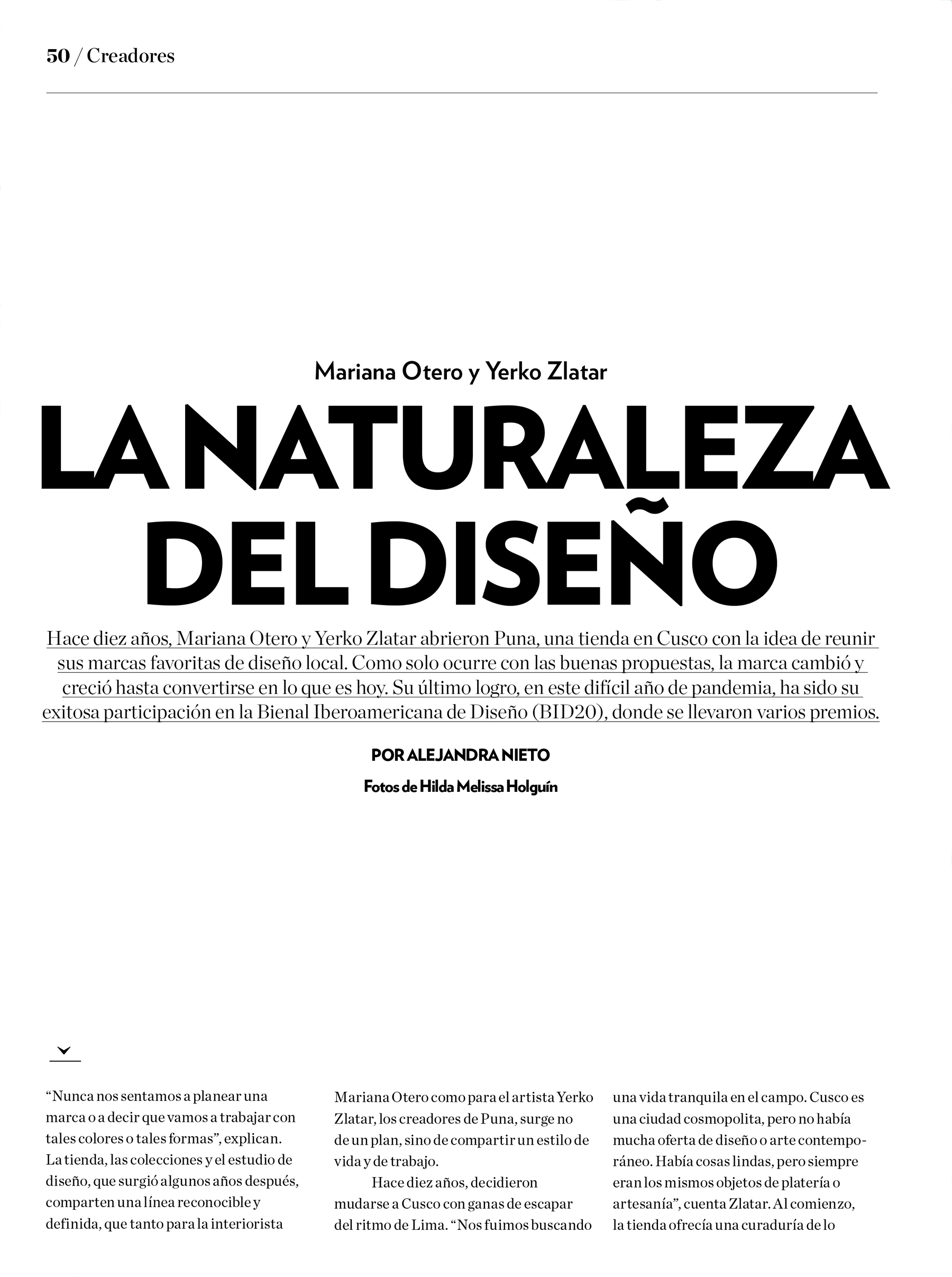 50 / Creadores

Mariana Otero y Yerko Zlatar

LA NATURALEZA DEL DISEÑO

Hace diez años, Mariana Otero y Yerko Zlatar abrieron Puna, una tienda en Cusco con la idea de reunir sus marcas favoritas de diseño local. Como solo ocurre con las buenas propuestas, la marca cambió y creció hasta convertirse en lo que es hoy. Su último logro, en este difícil año de pandemia, ha sido su exitosa participación en la Bienal Iberoamericana de Diseño (BID20), donde se llevaron varios premios.

POR ALEJANDRA NIETO

Fotos de Hilda Melissa Holguín

“Nunca nos sentamos a planear una marca o a decir que vamos a trabajar con tales colores o tales formas”, explican. La tienda, las colecciones y el estudio de diseño, que surgió algunos años después, comparten una línea reconocible y definida, que tanto para la interiorista Mariana Otero como para el artista Yerko Zlatar, los creadores de Puna, surge no de un plan, sino de compartir un estilo de vida y de trabajo.

Hace diez años, decidieron mudarse a Cusco con ganas de escapar del ritmo de Lima. “Nos fuimos buscando una vida tranquila en el campo. Cusco es una ciudad cosmopolita, pero no había mucha oferta de diseño o arte contemporáneo. Había cosas lindas, pero siempre eran los mismos objetos de platería o artesanía”, cuenta Zlatar. Al comienzo, la tienda ofrecía una curaduría de lo